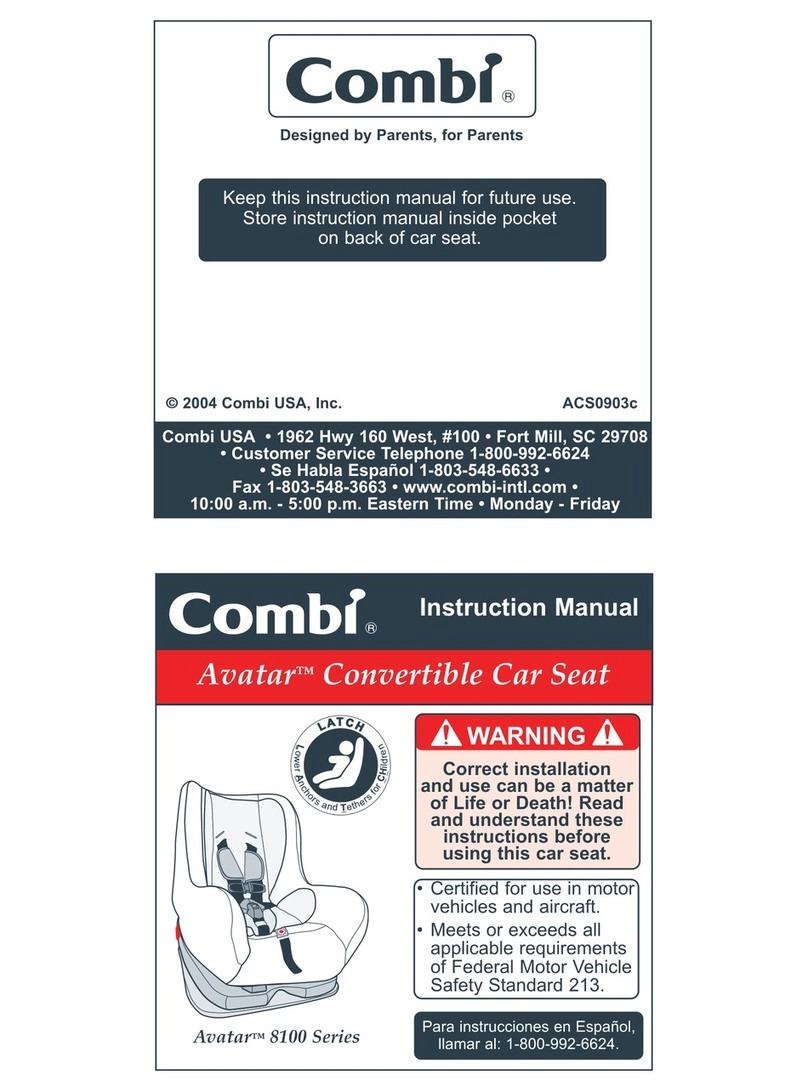 Combi®

Designed by Parents, for Parents

Keep this instruction manual for future use. Store instruction manual inside pocket on back of car seat.

© 2004 Combi USA, Inc.

ACS0903c

Combi USA • 1962 Hwy 160 West, #100 • Fort Mill, SC 29708 • Customer Service Telephone 1-800-992-6624 • Se Habla Español 1-803-548-6633 • Fax 1-803-548-3663 • www.combi-intl.com • 10:00 a.m. - 5:00 p.m. Eastern Time • Monday - Friday

Combi®

Instruction Manual

Avatar™ Convertible Car Seat

LATCH
Lower Anchors and Tethers for CHildren

WARNING

Correct installation and use can be a matter of Life or Death! Read and understand these instructions before using this car seat.

• Certified for use in motor vehicles and aircraft.
• Meets or exceeds all applicable requirements of Federal Motor Vehicle Safety Standard 213.

Avatar™ 8100 Series

Para instrucciones en Español, llamar al: 1-800-992-6624.